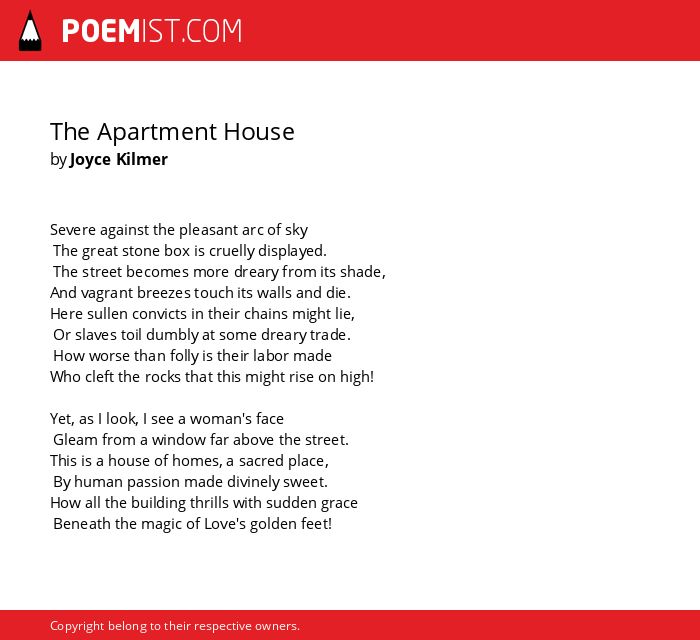 POEMIST.COM

The Apartment House
by Joyce Kilmer

Severe against the pleasant arc of sky
The great stone box is cruelly displayed.
The street becomes more dreary from its shade,
And vagrant breezes touch its walls and die.
Here sullen convicts in their chains might lie,
Or slaves toil dumbly at some dreary trade.
How worse than folly is their labor made
Who cleft the rocks that this might rise on high!

Yet, as I look, I see a woman's face
Gleam from a window far above the street.
This is a house of homes, a sacred place,
By human passion made divinely sweet.
How all the building thrills with sudden grace
Beneath the magic of Love's golden feet!

Copyright belong to their respective owners.